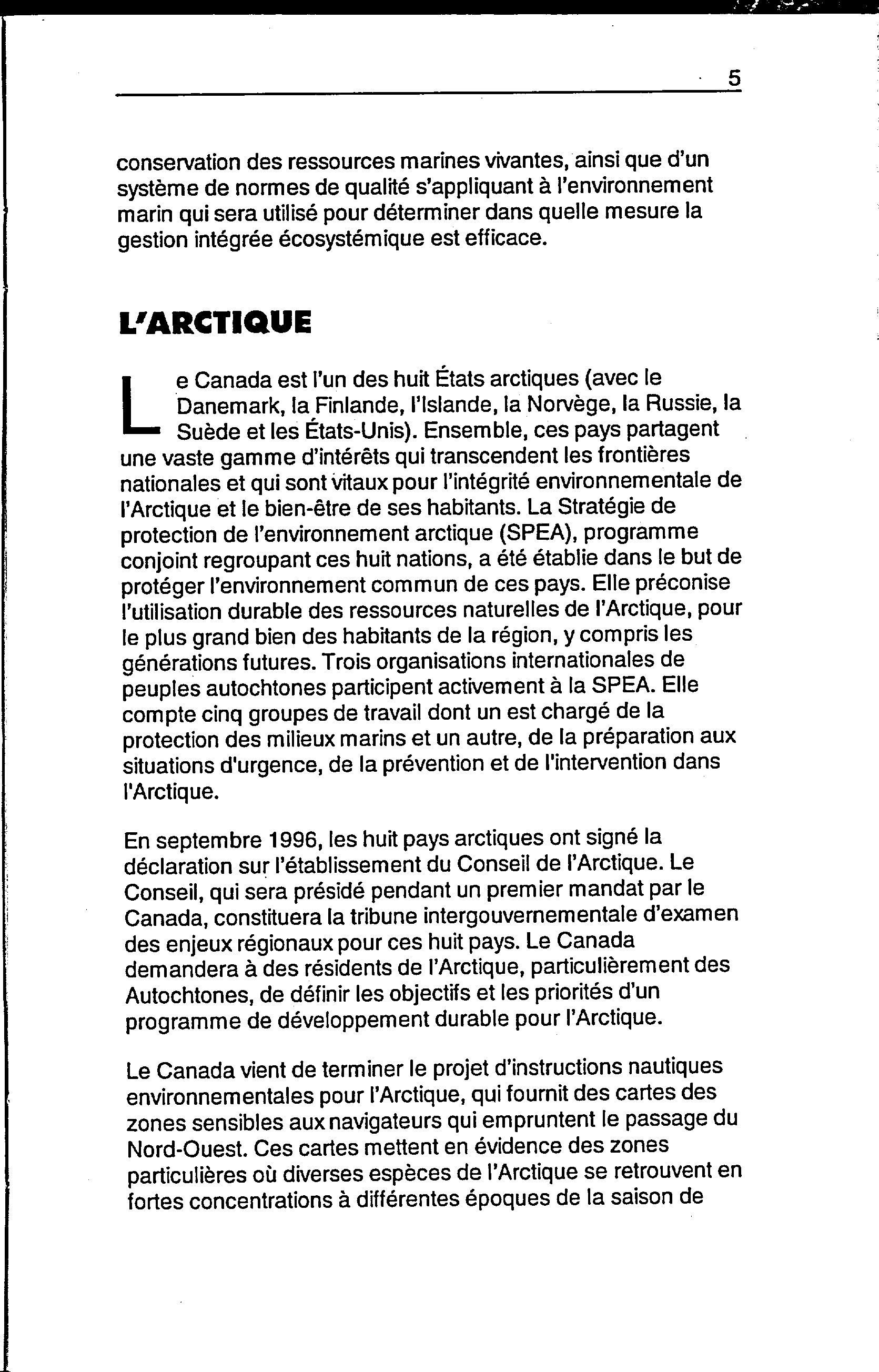 5

conservation des ressources marines vivantes, ainsi que d'un système de normes de qualité s'appliquant à l'environnement marin qui sera utilisé pour déterminer dans quelle mesure la gestion intégrée écosystémique est efficace.

L'ARCTIQUE

Le Canada est l'un des huit États arctiques (avec le Danemark, la Finlande, l'Islande, la Norvège, la Russie, la Suède et les États-Unis). Ensemble, ces pays partagent une vaste gamme d'intérêts qui transcendent les frontières nationales et qui sont vitaux pour l'intégrité environnementale de l'Arctique et le bien-être de ses habitants. La Stratégie de protection de l'environnement arctique (SPEA), programme conjoint regroupant ces huit nations, a été établie dans le but de protéger l'environnement commun de ces pays. Elle préconise l'utilisation durable des ressources naturelles de l'Arctique, pour le plus grand bien des habitants de la région, y compris les générations futures. Trois organisations internationales de peuples autochtones participent activement à la SPEA. Elle compte cinq groupes de travail dont un est chargé de la protection des milieux marins et un autre, de la préparation aux situations d'urgence, de la prévention et de l'intervention dans l'Arctique.

En septembre 1996, les huit pays arctiques ont signé la déclaration sur l'établissement du Conseil de l'Arctique. Le Conseil, qui sera présidé pendant un premier mandat par le Canada, constituera la tribune intergouvernementale d'examen des enjeux régionaux pour ces huit pays. Le Canada demandera à des résidents de l'Arctique, particulièrement des Autochtones, de définir les objectifs et les priorités d'un programme de développement durable pour l'Arctique.

Le Canada vient de terminer le projet d'instructions nautiques environnementales pour l'Arctique, qui fournit des cartes des zones sensibles aux navigateurs qui empruntent le passage du Nord-Ouest. Ces cartes mettent en évidence des zones particulières où diverses espèces de l'Arctique se retrouvent en fortes concentrations à différentes époques de la saison de